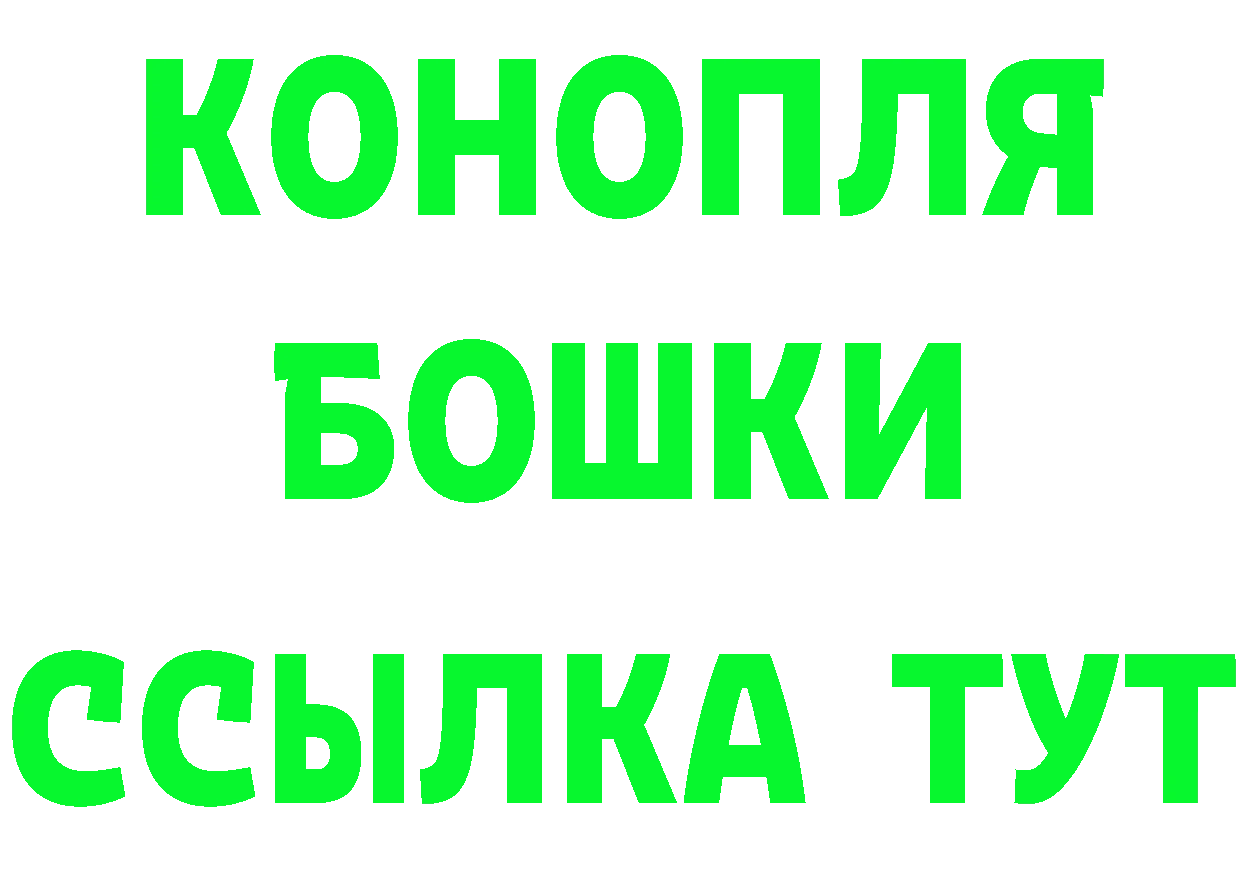 КОНОПЛЯ
БОШКИ
ССЫЛКА ТУТ